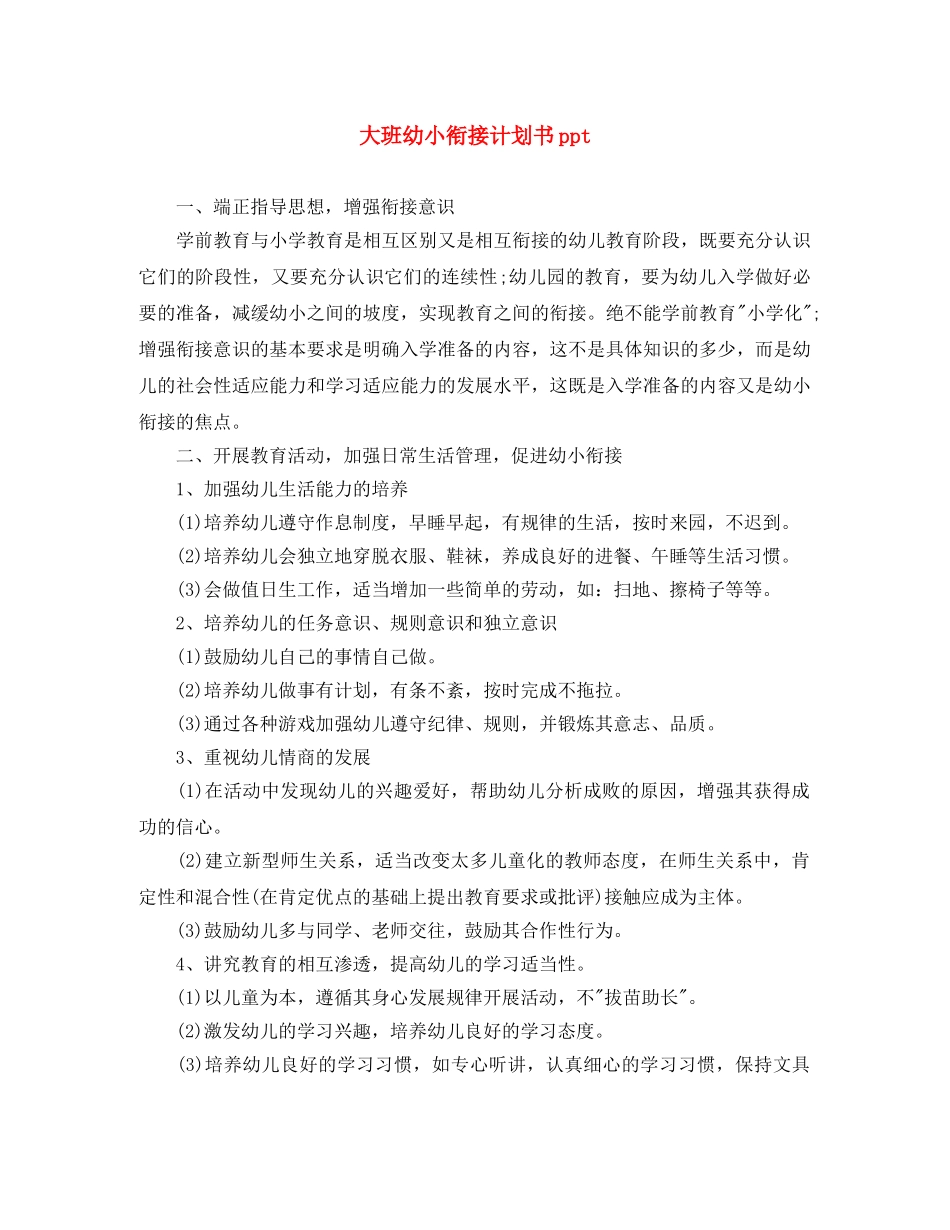 大班幼小衔接计划书ppt

一、端正指导思想，增强衔接意识

学前教育与小学教育是相互区别又是相互衔接的幼儿教育阶段，既要充分认识它们的阶段性，又要充分认识它们的连续性;幼儿园的教育，要为幼儿入学做好必要的准备，减缓幼小之间的坡度，实现教育之间的衔接。绝不能学前教育"小学化";增强衔接意识的基本要求是明确入学准备的内容，这不是具体知识的多少，而是幼儿的社会性适应能力和学习适应能力的发展水平，这既是入学准备的内容又是幼小衔接的焦点。

二、开展教育活动，加强日常生活管理，促进幼小衔接

1、加强幼儿生活能力的培养

(1)培养幼儿遵守作息制度，早睡早起，有规律的生活，按时来园，不迟到。

(2)培养幼儿会独立地穿脱衣服、鞋袜，养成良好的进餐、午睡等生活习惯。

(3)会做值日生工作，适当增加一些简单的劳动，如：扫地、擦椅子等等。

2、培养幼儿的任务意识、规则意识和独立意识

(1)鼓励幼儿自己的事情自己做。

(2)培养幼儿做事有计划，有条不紊，按时完成不拖拉。

(3)通过各种游戏加强幼儿遵守纪律、规则，并锻炼其意志、品质。

3、重视幼儿情商的发展

(1)在活动中发现幼儿的兴趣爱好，帮助幼儿分析成败的原因，增强其获得成功的信心。

(2)建立新型师生关系，适当改变太多儿童化的教师态度，在师生关系中，肯定性和混合性(在肯定优点的基础上提出教育要求或批评)接触应成为主体。

(3)鼓励幼儿多与同学、老师交往，鼓励其合作性行为。

4、讲究教育的相互渗透，提高幼儿的学习适当性。

(1)以儿童为本，遵循其身心发展规律开展活动，不"拔苗助长"。

(2)激发幼儿的学习兴趣，培养幼儿良好的学习态度。

(3)培养幼儿良好的学习习惯，如专心听讲，认真细心的学习习惯，保持文具